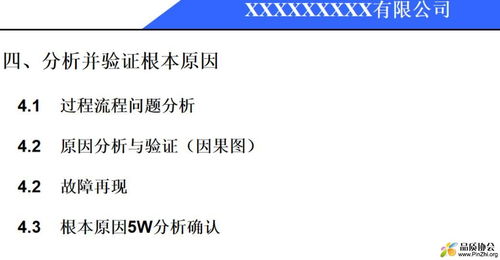 XXXXXXXXX有限公司

四、分析并验证根本原因

4.1 过程流程问题分析

4.2 原因分析与验证（因果图）

4.2 故障再现

4.3 根本原因5W分析确认

品质协会
www.PinZhi.org